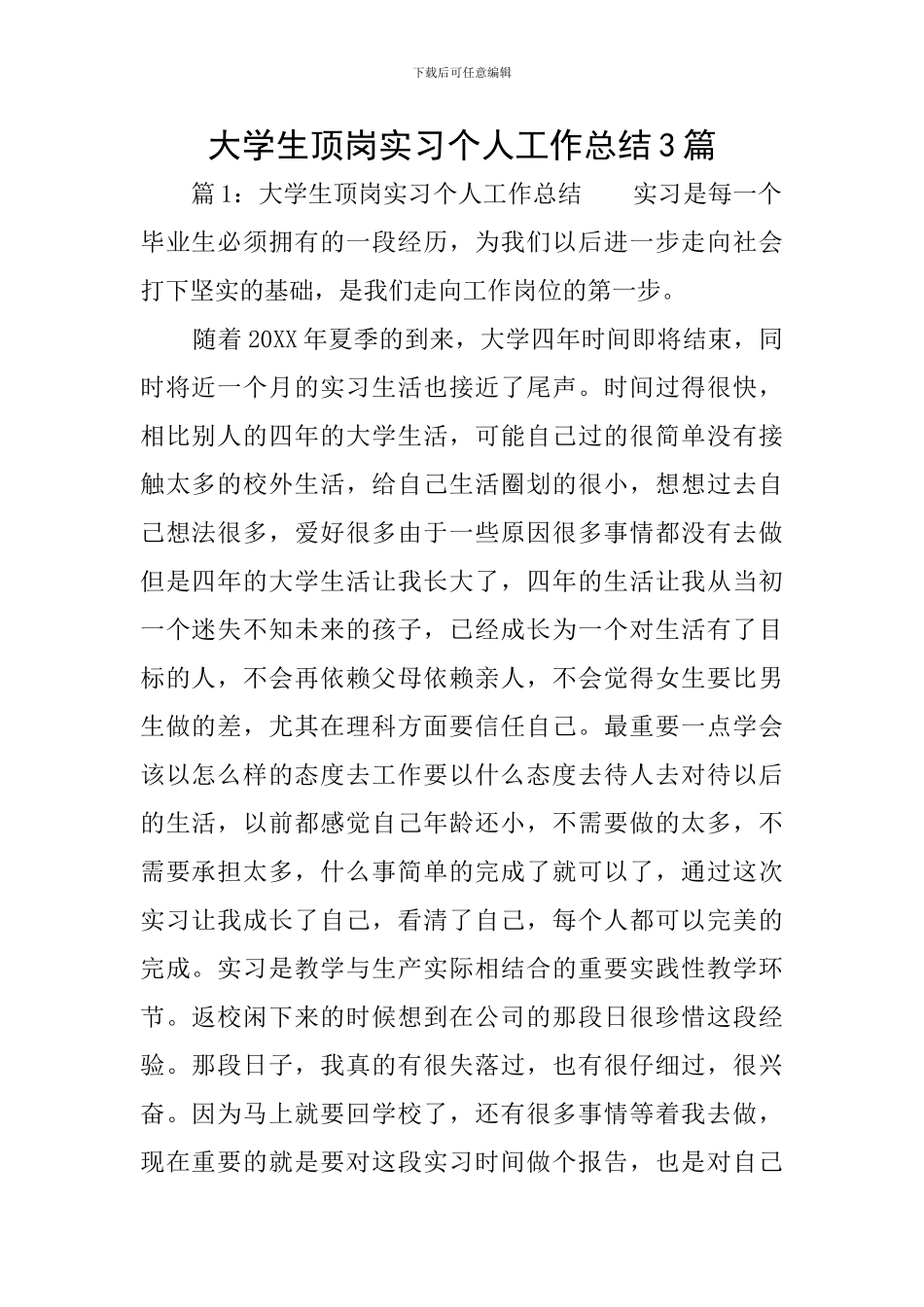 下载后可任意编辑

大学生顶岗实习个人工作总结3篇

篇1：大学生顶岗实习个人工作总结　　实习是每一个毕业生必须拥有的一段经历，为我们以后进一步走向社会打下坚实的基础，是我们走向工作岗位的第一步。

随着20XX年夏季的到来，大学四年时间即将结束，同时将近一个月的实习生活也接近了尾声。时间过得很快，相比别人的四年的大学生活，可能自己过的很简单没有接触太多的校外生活，给自己生活圈划的很小，想想过去自己想法很多，爱好很多由于一些原因很多事情都没有去做但是四年的大学生活让我长大了，四年的生活让我从当初一个迷失不知未来的孩子，已经成长为一个对生活有了目标的人，不会再依赖父母依赖亲人，不会觉得女生要比男生做的差，尤其在理科方面要信任自己。最重要一点学会该以怎么样的态度去工作要以什么态度去待人去对待以后的生活，以前都感觉自己年龄还小，不需要做的太多，不需要承担太多，什么事简单的完成了就可以了，通过这次实习让我成长了自己，看清了自己，每个人都可以完美的完成。实习是教学与生产实际相结合的重要实践性教学环节。返校闲下来的时候想到在公司的那段日很珍惜这段经验。那段日子，我真的有很失落过，也有很仔细过，很兴奋。因为马上就要回学校了，还有很多事情等着我去做，现在重要的就是要对这段实习时间做个报告，也是对自己